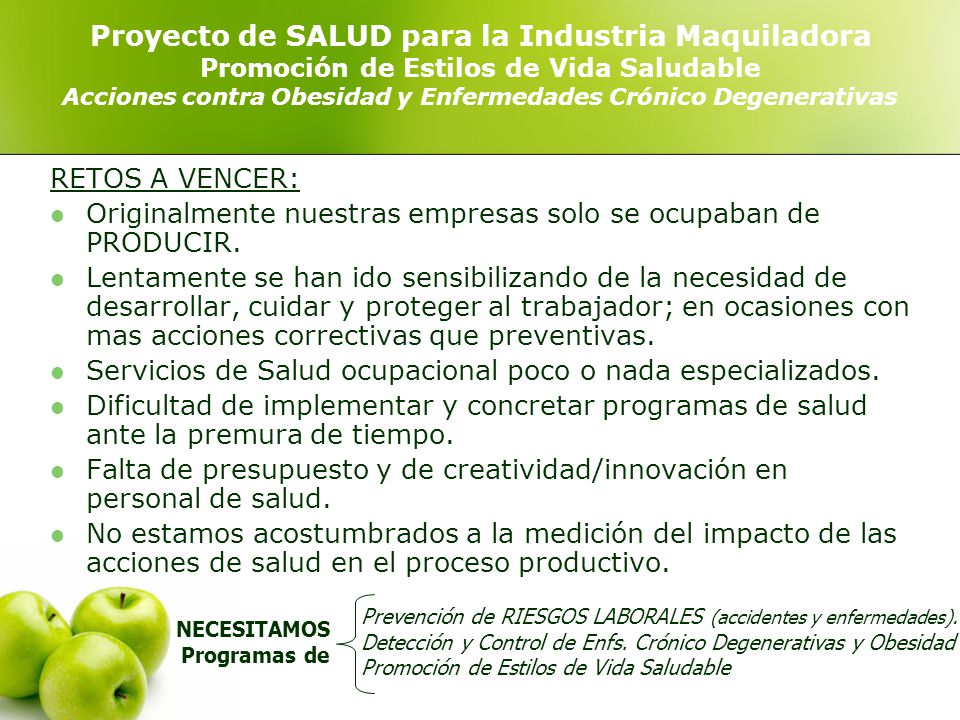 Proyecto de SALUD para la Industria Maquiladora
Promoción de Estilos de Vida Saludable
Acciones contra Obesidad y Enfermedades Crónico Degenerativas

RETOS A VENCER:

- Originalmente nuestras empresas solo se ocupaban de PRODUCIR.
- Lentamente se han ido sensibilizando de la necesidad de desarrollar, cuidar y proteger al trabajador; en ocasiones con mas acciones correctivas que preventivas.
- Servicios de Salud ocupacional poco o nada especializados.
- Dificultad de implementar y concretar programas de salud ante la premura de tiempo.
- Falta de presupuesto y de creatividad/innovación en personal de salud.
- No estamos acostumbrados a la medición del impacto de las acciones de salud en el proceso productivo.

NECESITAMOS Programas de

Prevención de RIESGOS LABORALES (accidentes y enfermedades).
Detección y Control de Enfs. Crónico Degenerativas y Obesidad
Promoción de Estilos de Vida Saludable